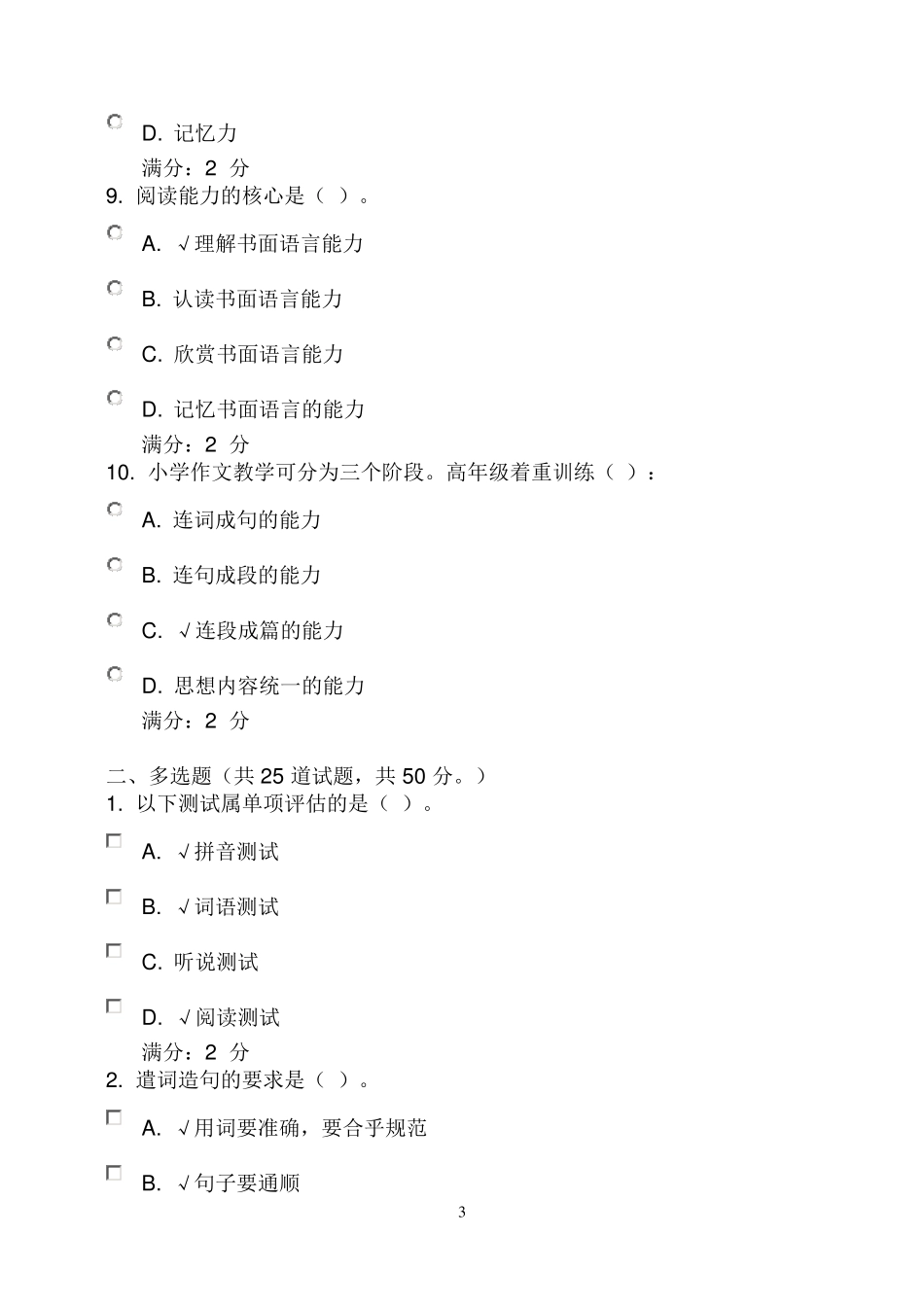 D. 记忆力

满分：2 分

9. 阅读能力的核心是（ ）。

A. √理解书面语言能力

B. 认读书面语言能力

C. 欣赏书面语言能力

D. 记忆书面语言的能力

满分：2 分

10. 小学作文教学可分为三个阶段。高年级着重训练（ ）：

A. 连词成句的能力

B. 连句成段的能力

C. √连段成篇的能力

D. 思想内容统一的能力

满分：2 分

二、多选题（共 25 道试题，共 50 分。）

1. 以下测试属单项评估的是（ ）。

A. √拼音测试

B. √词语测试

C. 听说测试

D. √阅读测试

满分：2 分

2. 遣词造句的要求是（ ）。

A. √用词要准确，要合乎规范

B. √句子要通顺

3